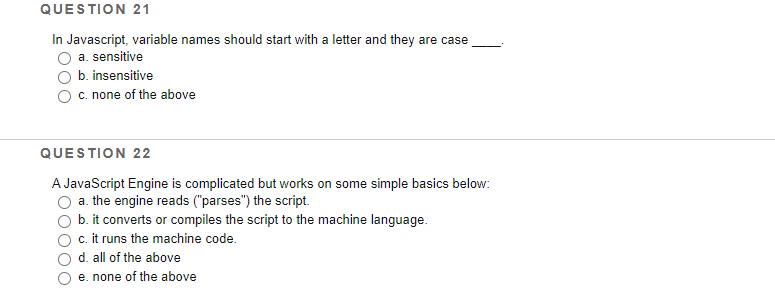 QUESTION 21

In Javascript, variable names should start with a letter and they are case ____.

a. sensitive

b. insensitive

c. none of the above

QUESTION 22

A JavaScript Engine is complicated but works on some simple basics below:

a. the engine reads ("parses") the script.

b. it converts or compiles the script to the machine language.

c. it runs the machine code.

d. all of the above

e. none of the above